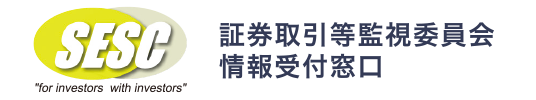 SESC
"for investors with investors"

証券取引等監視委員会
情報受付窓口